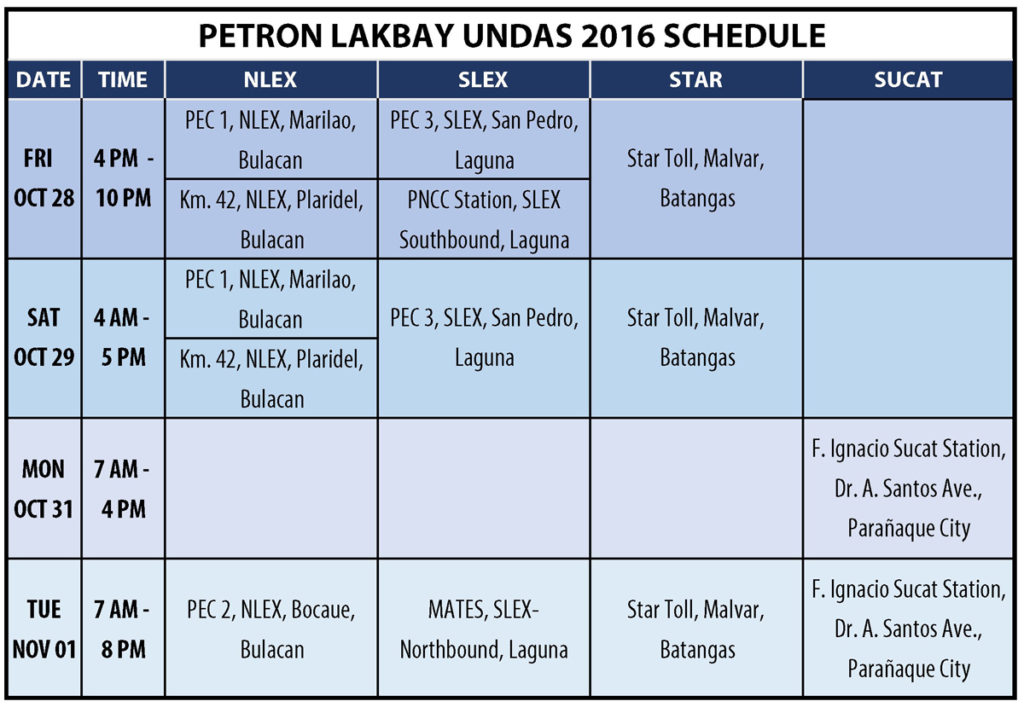 PETRON LAKBAY UNDAS 2016 SCHEDULE

| DATE | TIME | NLEX | SLEX | STAR | SUCAT |
|---|---|---|---|---|---|
| FRI OCT 28 | 4 PM - 10 PM | PEC 1, NLEX, Marilao, Bulacan | PEC 3, SLEX, San Pedro, Laguna | Star Toll, Malvar, Batangas | |
| | | Km. 42, NLEX, Plaridel, Bulacan | PNCC Station, SLEX Southbound, Laguna | | |
| SAT OCT 29 | 4 AM - 5 PM | PEC 1, NLEX, Marilao, Bulacan | PEC 3, SLEX, San Pedro, Laguna | Star Toll, Malvar, Batangas | |
| | | Km. 42, NLEX, Plaridel, Bulacan | | | |
| MON OCT 31 | 7 AM - 4 PM | | | | F. Ignacio Sucat Station, Dr. A. Santos Ave., Parañaque City |
| TUE NOV 01 | 7 AM - 8 PM | PEC 2, NLEX, Bocaue, Bulacan | MATES, SLEX- Northbound, Laguna | Star Toll, Malvar, Batangas | F. Ignacio Sucat Station, Dr. A. Santos Ave., Parañaque City |